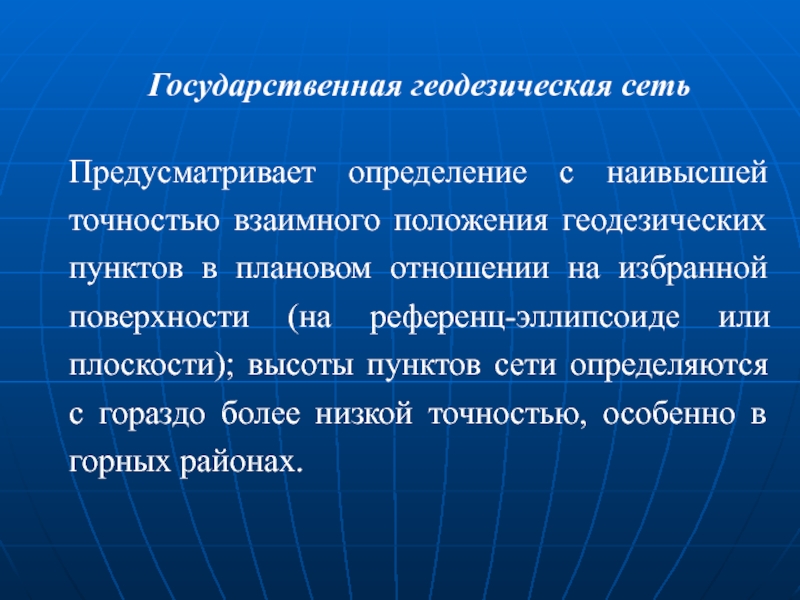 Государственная геодезическая сеть

Предусматривает определение с наивысшей точностью взаимного положения геодезических пунктов в плановом отношении на избранной поверхности (на референц-эллипсоиде или плоскости); высоты пунктов сети определяются с гораздо более низкой точностью, особенно в горных районах.